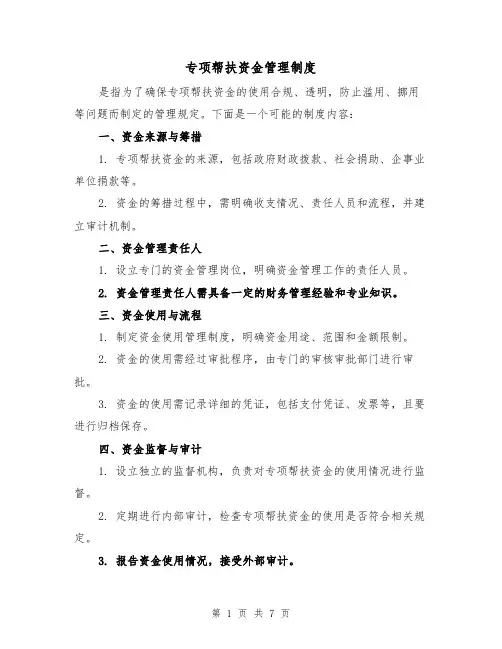 专项帮扶资金管理制度

是指为了确保专项帮扶资金的使用合规、透明，防止滥用、挪用等问题而制定的管理规定。下面是一个可能的制度内容：

一、资金来源与筹措

1. 专项帮扶资金的来源，包括政府财政拨款、社会捐助、企事业单位捐款等。

2. 资金的筹措过程中，需明确收支情况、责任人员和流程，并建立审计机制。

二、资金管理责任人

1. 设立专门的资金管理岗位，明确资金管理工作的责任人员。

2. 资金管理责任人需具备一定的财务管理经验和专业知识。

三、资金使用与流程

1. 制定资金使用管理制度，明确资金用途、范围和金额限制。

2. 资金的使用需经过审批程序，由专门的审核审批部门进行审批。

3. 资金的使用需记录详细的凭证，包括支付凭证、发票等，且要进行归档保存。

四、资金监督与审计

1. 设立独立的监督机构，负责对专项帮扶资金的使用情况进行监督。

2. 定期进行内部审计，检查专项帮扶资金的使用是否符合相关规定。

3. 报告资金使用情况，接受外部审计。

第 1 页 共 7 页